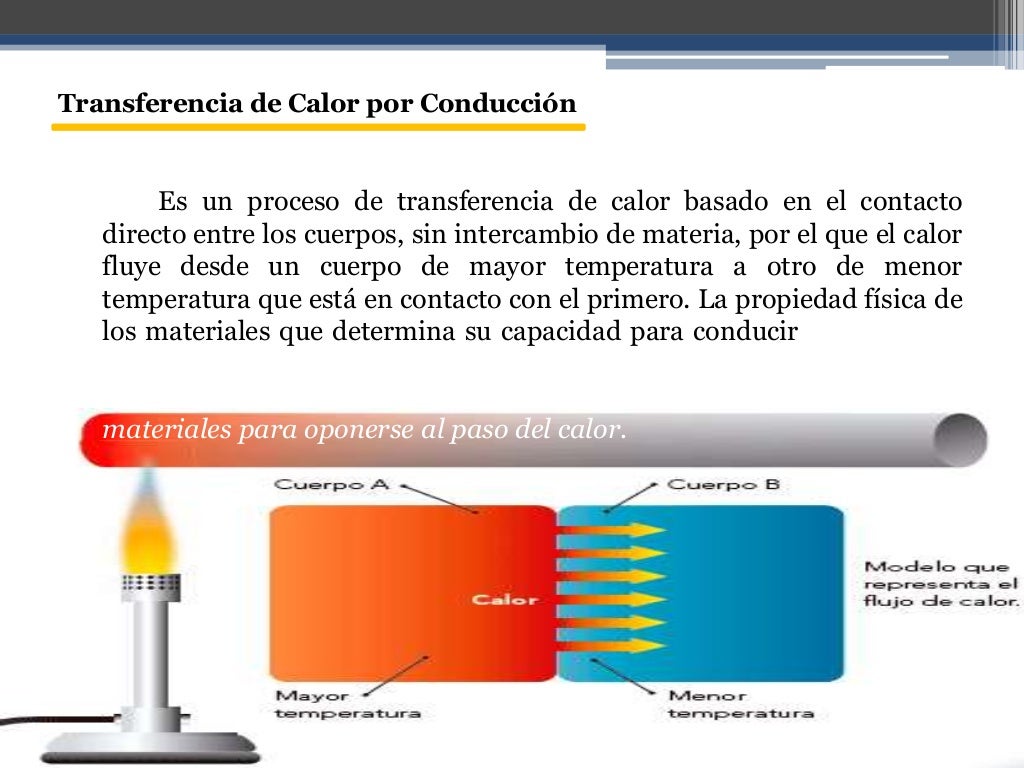 Transferencia de Calor por Conducción

Es un proceso de transferencia de calor basado en el contacto directo entre los cuerpos, sin intercambio de materia, por el que el calor fluye desde un cuerpo de mayor temperatura a otro de menor temperatura que está en contacto con el primero. La propiedad física de los materiales que determina su capacidad para conducir

materiales para oponerse al paso del calor.

Cuerpo A

Cuerpo B

Calor

Modelo que representa el flujo de calor.

Mayor temperatura

Menor temperatura